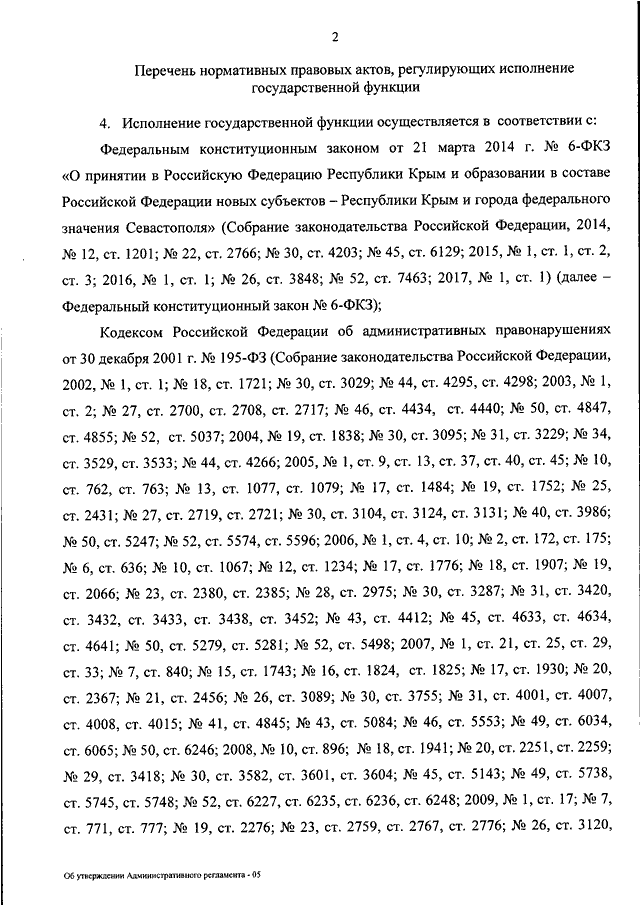 2

Перечень нормативных правовых актов, регулирующих исполнение государственной функции

4. Исполнение государственной функции осуществляется в соответствии с:

Федеральным конституционным законом от 21 марта 2014 г. № 6-ФКЗ «О принятии в Российскую Федерацию Республики Крым и образовании в составе Российской Федерации новых субъектов – Республики Крым и города федерального значения Севастополя» (Собрание законодательства Российской Федерации, 2014, № 12, ст. 1201; № 22, ст. 2766; № 30, ст. 4203; № 45, ст. 6129; 2015, № 1, ст. 1, ст. 2, ст. 3; 2016, № 1, ст. 1; № 26, ст. 3848; № 52, ст. 7463; 2017, № 1, ст. 1) (далее – Федеральный конституционный закон № 6-ФКЗ);

Кодексом Российской Федерации об административных правонарушениях от 30 декабря 2001 г. № 195-ФЗ (Собрание законодательства Российской Федерации, 2002, № 1, ст. 1; № 18, ст. 1721; № 30, ст. 3029; № 44, ст. 4295, ст. 4298; 2003, № 1, ст. 2; № 27, ст. 2700, ст. 2708, ст. 2717; № 46, ст. 4434, ст. 4440; № 50, ст. 4847, ст. 4855; № 52, ст. 5037; 2004, № 19, ст. 1838; № 30, ст. 3095; № 31, ст. 3229; № 34, ст. 3529, ст. 3533; № 44, ст. 4266; 2005, № 1, ст. 9, ст. 13, ст. 37, ст. 40, ст. 45; № 10, ст. 762, ст. 763; № 13, ст. 1077, ст. 1079; № 17, ст. 1484; № 19, ст. 1752; № 25, ст. 2431; № 27, ст. 2719, ст. 2721; № 30, ст. 3104, ст. 3124, ст. 3131; № 40, ст. 3986; № 50, ст. 5247; № 52, ст. 5574, ст. 5596; 2006, № 1, ст. 4, ст. 10; № 2, ст. 172, ст. 175; № 6, ст. 636; № 10, ст. 1067; № 12, ст. 1234; № 17, ст. 1776; № 18, ст. 1907; № 19, ст. 2066; № 23, ст. 2380, ст. 2385; № 28, ст. 2975; № 30, ст. 3287; № 31, ст. 3420, ст. 3432, ст. 3433, ст. 3438, ст. 3452; № 43, ст. 4412; № 45, ст. 4633, ст. 4634, ст. 4641; № 50, ст. 5279, ст. 5281; № 52, ст. 5498; 2007, № 1, ст. 21, ст. 25, ст. 29, ст. 33; № 7, ст. 840; № 15, ст. 1743; № 16, ст. 1824, ст. 1825; № 17, ст. 1930; № 20, ст. 2367; № 21, ст. 2456; № 26, ст. 3089; № 30, ст. 3755; № 31, ст. 4001, ст. 4007, ст. 4008, ст. 4015; № 41, ст. 4845; № 43, ст. 5084; № 46, ст. 5553; № 49, ст. 6034, ст. 6065; № 50, ст. 6246; 2008, № 10, ст. 896; № 18, ст. 1941; № 20, ст. 2251, ст. 2259; № 29, ст. 3418; № 30, ст. 3582, ст. 3601, ст. 3604; № 45, ст. 5143; № 49, ст. 5738, ст. 5745, ст. 5748; № 52, ст. 6227, ст. 6235, ст. 6236, ст. 6248; 2009, № 1, ст. 17; № 7, ст. 771, ст. 777; № 19, ст. 2276; № 23, ст. 2759, ст. 2767, ст. 2776; № 26, ст. 3120,

Об утверждении Административного регламента - 05